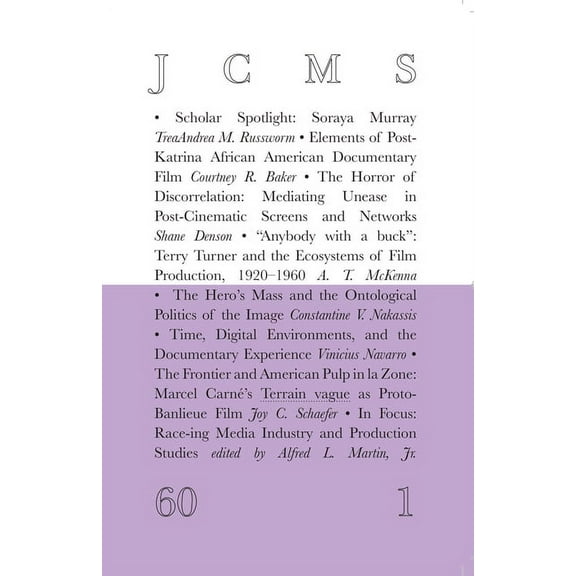 J C M S

• Scholar Spotlight: Soraya Murray TreaAndrea M. Russworm • Elements of Post-Katrina African American Documentary Film Courtney R. Baker • The Horror of Discorrelation: Mediating Unease in Post-Cinematic Screens and Networks Shane Denson • "Anybody with a buck": Terry Turner and the Ecosystems of Film Production, 1920–1960 A. T. McKenna • The Hero's Mass and the Ontological Politics of the Image Constantine V. Nakassis • Time, Digital Environments, and the Documentary Experience Vinicius Navarro • The Frontier and American Pulp in la Zone: Marcel Carné's Terrain vague as Proto-Banlieue Film Joy C. Schaefer • In Focus: Race-ing Media Industry and Production Studies edited by Alfred L. Martin, Jr.

60 1